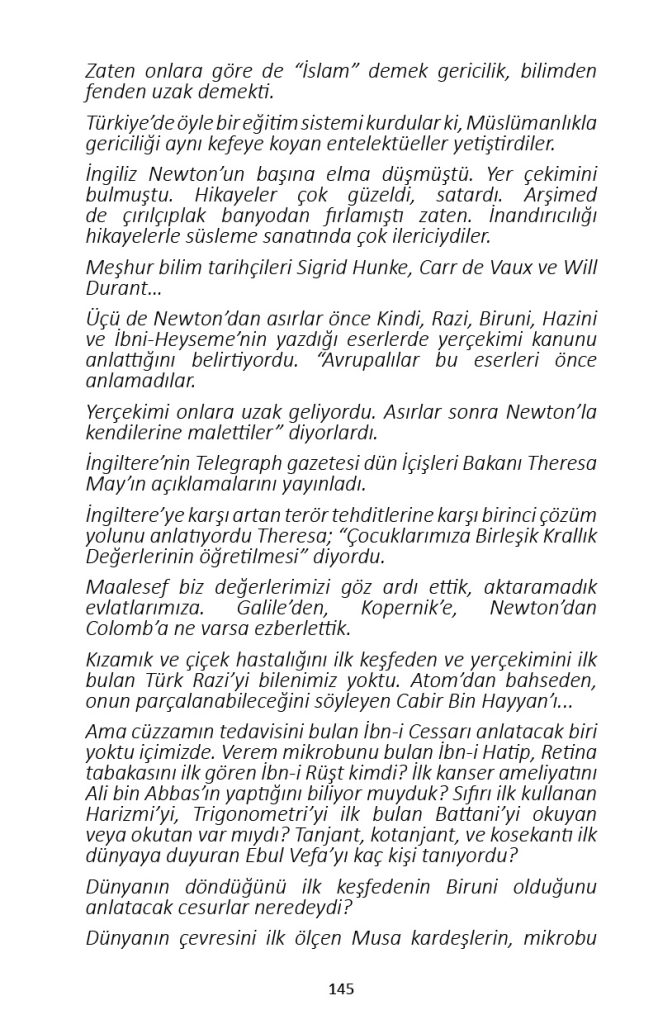 Zaten onlara göre de “İslam” demek gericilik, bilimden fenden uzak demekti.

Türkiye’de öyle bir eğitim sistemi kurdular ki, Müslümanlıkla gericiliği aynı kefeye koyan entelektüeller yetiştirdiler.

İngiliz Newton’un başına elma düşmüştü. Yer çekimini bulmuştu. Hikayeler çok güzeldi, satardı. Arşimed de çırılçıplak banyodan fırlamıştı zaten. İnandırıcılığı hikayelerle süsleme sanatında çok ilericiydiler.

Meşhur bilim tarihçileri Sigrid Hunke, Carr de Vaux ve Will Durant...

Üçü de Newton’dan asırlar önce Kindi, Razi, Biruni, Hazini ve İbni-Heyseme’nin yazdığı eserlerde yerçekimi kanunu anlattığını belirtiyordu. “Avrupalılar bu eserleri önce anlamadılar.

Yerçekimi onlara uzak geliyordu. Asırlar sonra Newton’la kendilerine malettiler” diyorlardı.

İngiltere’nin Telegraph gazetesi dün İçişleri Bakanı Theresa May’ın açıklamalarını yayınladı.

İngiltere’ye karşı artan terör tehditlerine karşı birinci çözüm yolunu anlatıyordu Theresa; “Çocuklarımıza Birleşik Krallık Değerlerinin öğretilmesi” diyordu.

Maalesef biz değerlerimizi göz ardı ettik, aktaramadık evlatlarımıza. Galile’den, Kopernik’e, Newton’dan Colomb’a ne varsa ezberlettik.

Kızamık ve çiçek hastalığını ilk keşfeden ve yerçekimini ilk bulan Türk Razi’yi bilenimiz yoktu. Atom’dan bahseden, onun parçalanabileceğini söyleyen Cabir Bin Hayyan’ı...

Ama cüzzamın tedavisini bulan İbn-i Cessarı anlatacak biri yoktu içimizde. Verem mikrobunu bulan İbn-i Hatip, Retina tabakasını ilk gören İbn-i Rüşt kimdi? İlk kanser ameliyatını Ali bin Abbas’ın yaptığını biliyor muyduk? Sıfırı ilk kullanan Harizmi’yi, Trigonometri’yi ilk bulan Battani’yi okuyan veya okutan var mıydı? Tanjant, kotanjant, ve kosekantı ilk dünyaya duyuran Ebul Vefa’yı kaç kişi tanıyordu?

Dünyanın döndüğünü ilk keşfedenin Biruni olduğunu anlatacak cesurlar neredeydi?

Dünyanın çevresini ilk ölçen Musa kardeşlerin, mikrobu

145